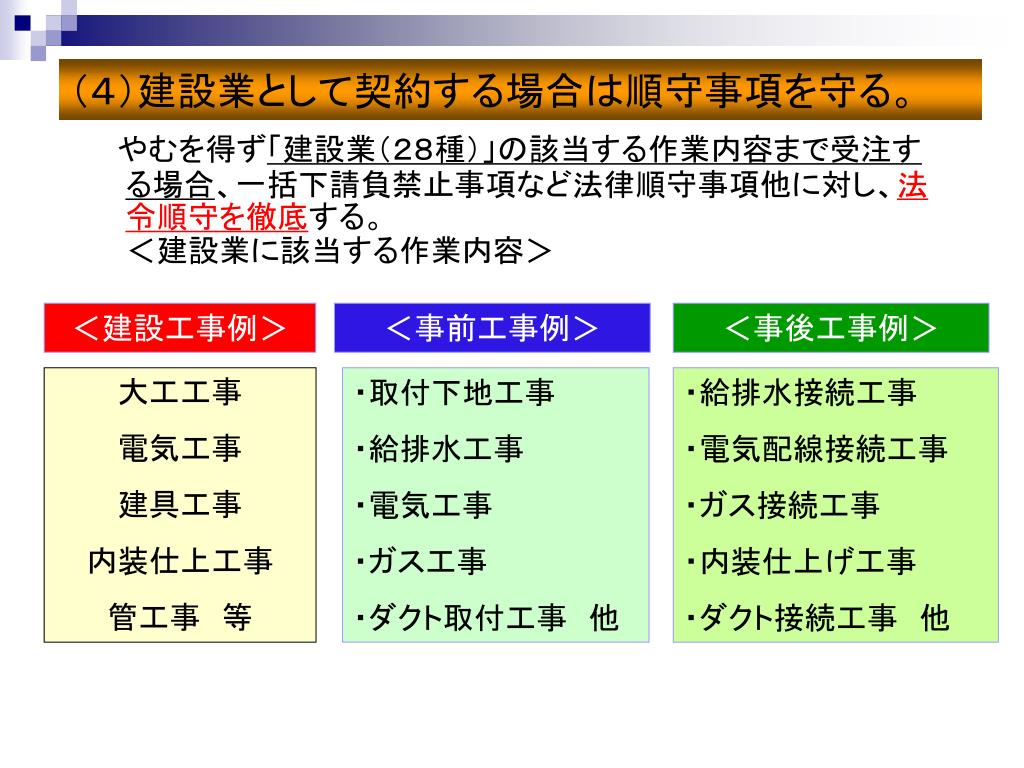 （4）建設業として契約する場合は順守事項を守る。

やむを得ず「建設業（28種）」の該当する作業内容まで受注する場合、一括下請負禁止事項など法律順守事項他に対し、法令順守を徹底する。
＜建設業に該当する作業内容＞

＜建設工事例＞

大工工事
電気工事
建具工事
内装仕上工事
管工事　等

＜事前工事例＞

・取付下地工事
・給排水工事
・電気工事
・ガス工事
・ダクト取付工事　他

＜事後工事例＞

・給排水接続工事
・電気配線接続工事
・ガス接続工事
・内装仕上げ工事
・ダクト接続工事　他